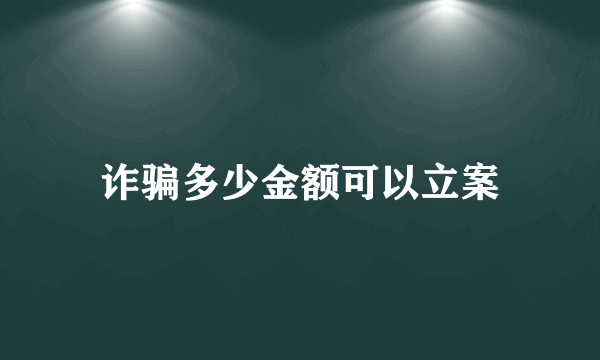 诈骗多少金额可以立案